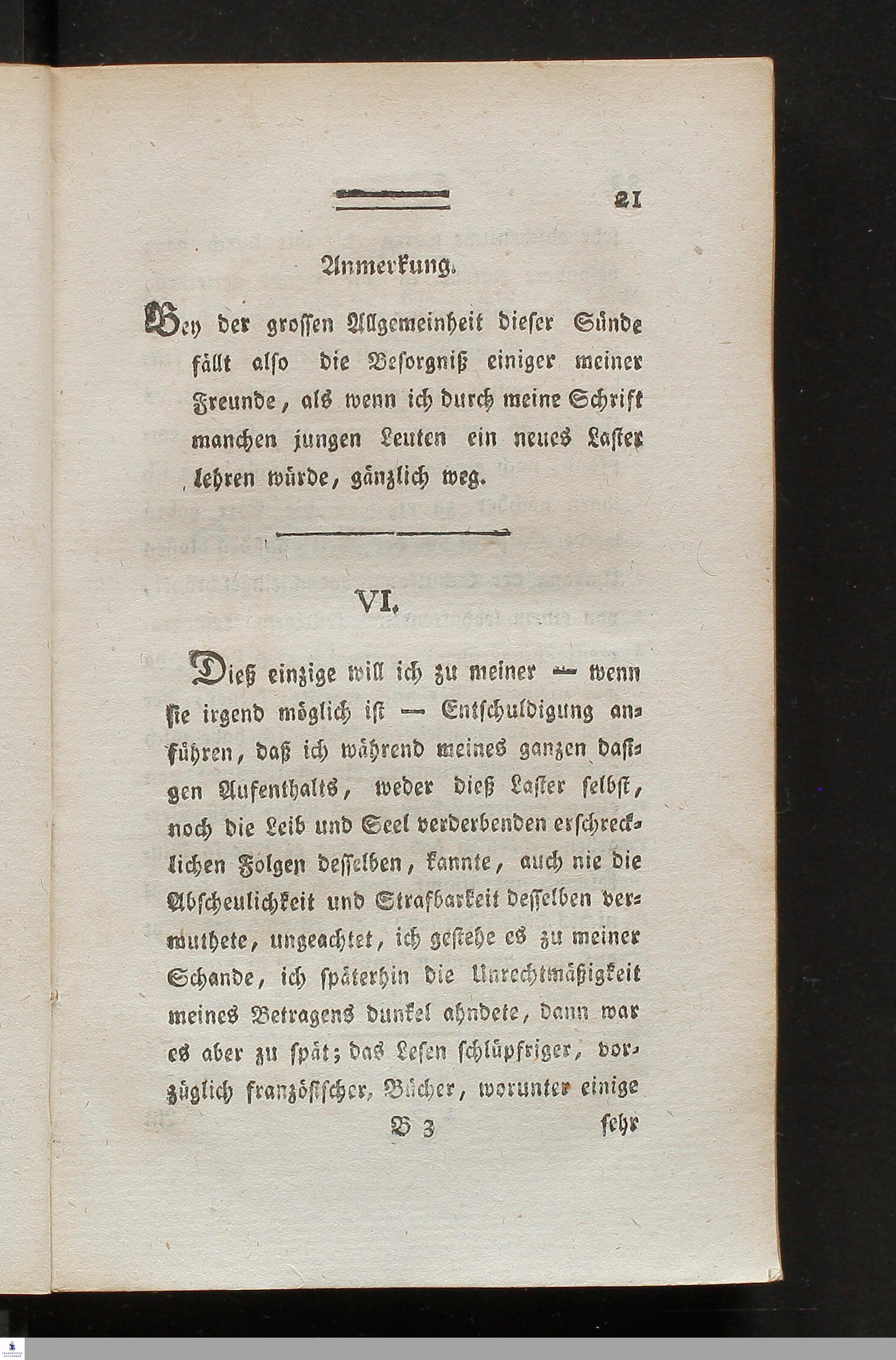 21

Anmerkung.

Bey der grossen Allgemeinheit dieser Sünde fällt also die Besorgniß einiger meiner Freunde, als wenn ich durch meine Schrift manchen jungen Leuten ein neues Laster lehren würde, gänzlich weg.

VI.

Dieß einzige will ich zu meiner — wenn sie irgend möglich ist — Entschuldigung anführen, daß ich während meines ganzen dasigen Aufenthalts, weder dieß Laster selbst, noch die Leib und Seel verderbenden erschrecklichen Folgen desselben, kannte, auch nie die Abscheulichkeit und Strafbarkeit desselben vermuthete, ungeachtet, ich gestehe es zu meiner Schande, ich späterhin die Unrechtmäßigkeit meines Betragens dunkel ahndete, dann war es aber zu spät; das Lesen schlüpfriger, vorzüglich französischer, Bücher, worunter einige

B 3 sehr